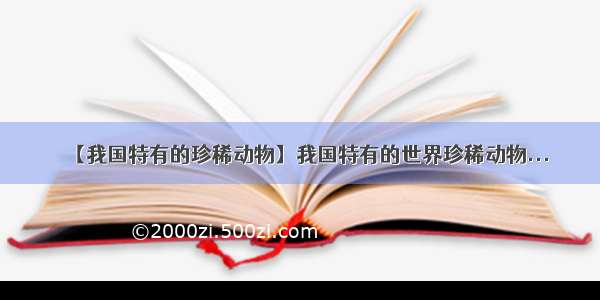 【我国特有的珍稀动物】我国特有的世界珍稀动物...

©2000zi.500zi.com